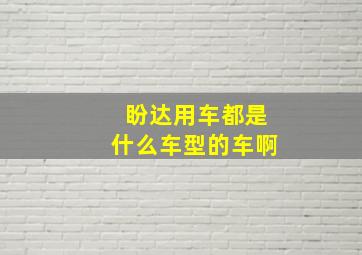 盼达用车都是
什么车型的车啊